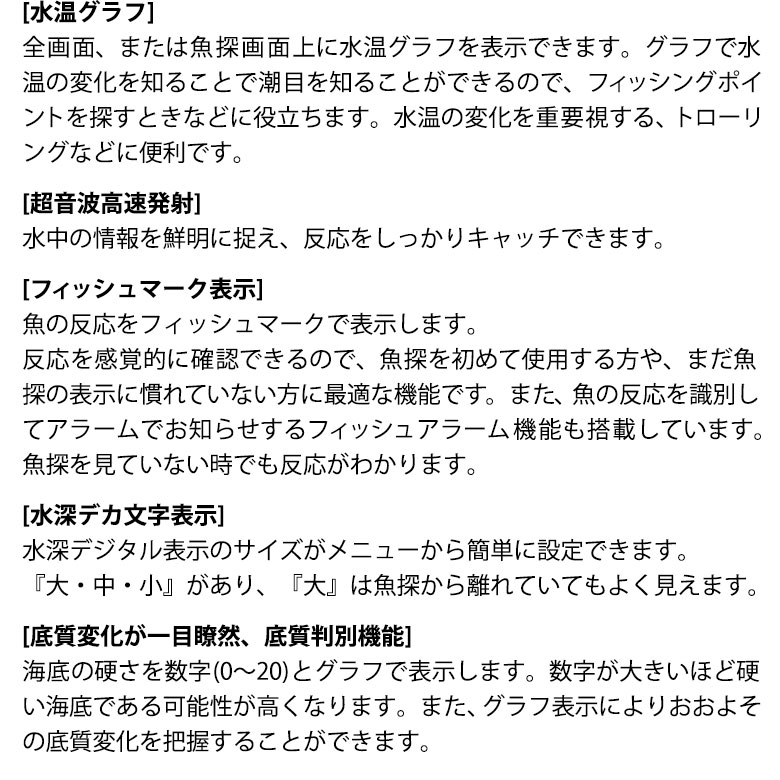 [水温グラフ]
全画面、または魚探画面上に水温グラフを表示できます。グラフで水温の変化を知ることで潮目を知ることができるので、フィッシングポイントを探すときなどに役立ちます。水温の変化を重要視する、トローリングなどに便利です。

[超音波高速発射]
水中の情報を鮮明に捉え、反応をしっかりキャッチできます。

[フィッシュマーク表示]
魚の反応をフィッシュマークで表示します。
反応を感覚的に確認できるので、魚探を初めて使用する方や、まだ魚探の表示に慣れていない方に最適な機能です。また、魚の反応を識別してアラームでお知らせするフィッシュアラーム機能も搭載しています。魚探を見ていない時でも反応がわかります。

[水深デカ文字表示]
水深デジタル表示のサイズがメニューから簡単に設定できます。
『大・中・小』があり、『大』は魚探から離れていてもよく見えます。

[底質変化が一目瞭然、底質判別機能]
海底の硬さを数字(0～20)とグラフで表示します。数字が大きいほど硬い海底である可能性が高くなります。また、グラフ表示によりおおよその底質変化を把握することができます。